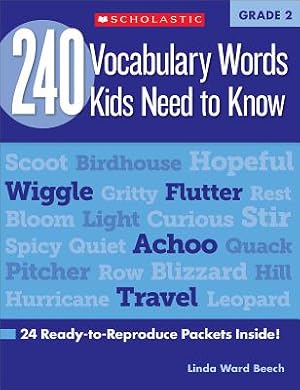 SCHOLASTIC

GRADE 2

240 Vocabulary Words Kids Need to Know

Scoot Birdhouse Hopeful
Wiggle Gritty Flutter Rest
Bloom Light Curious Stir
Spicy Quiet Achoo Quack
Pitcher Row Blizzard Hill
Hurricane Travel Leopard

24 Ready-to-Reproduce Packets Inside!

Linda Ward Beech